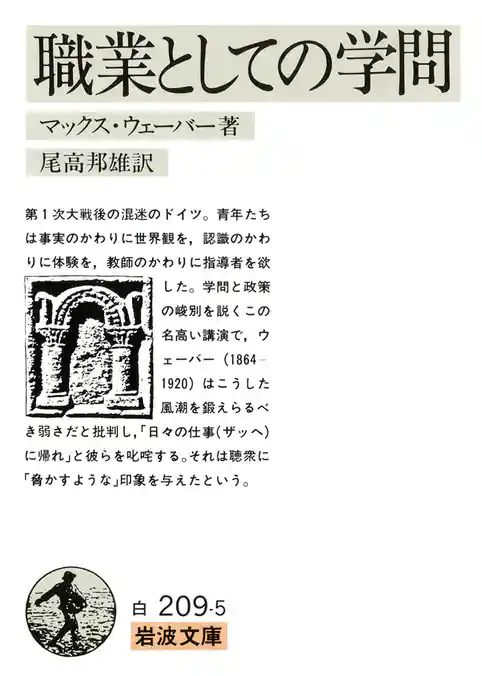 職業としての学問

マックス・ウェーバー著

尾高邦雄訳

第１次大戦後の混迷のドイツ。青年たちは事実のかわりに世界観を，認識のかわりに体験を，教師のかわりに指導者を欲した。学問と政策の峻別を説くこの名高い講演で，ウェーバー（1864－1920）はこうした風潮を鍛えらるべき弱さだと批判し，「日々の仕事（ザッヘ）に帰れ」と彼らを叱咤する。それは聴衆に「脅かすような」印象を与えたという。

白 209-5

岩波文庫